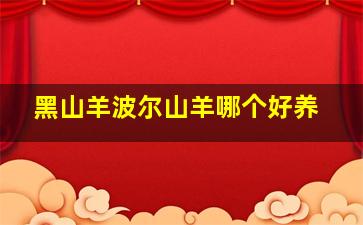 黑山羊波尔山羊哪个好养